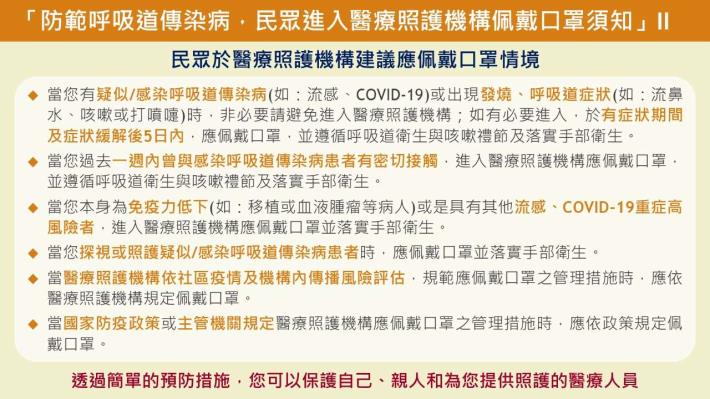 「防範呼吸道傳染病，民眾進入醫療照護機構佩戴口罩須知」II

民眾於醫療照護機構建議應佩戴口罩情境

◆ 當您有疑似/感染呼吸道傳染病(如：流感、COVID-19)或出現發燒、呼吸道症狀(如：流鼻水、咳嗽或打噴嚏)時，非必要請避免進入醫療照護機構；如有必要進入，於有症狀期間及症狀緩解後5日內，應佩戴口罩，並遵循呼吸道衛生與咳嗽禮節及落實手部衛生。

◆ 當您過去一週內曾與感染呼吸道傳染病患者有密切接觸，進入醫療照護機構應佩戴口罩，並遵循呼吸道衛生與咳嗽禮節及落實手部衛生。

◆ 當您本身為免疫力低下(如：移植或血液腫瘤等病人)或是具有其他流感、COVID-19重症高風險者，進入醫療照護機構應佩戴口罩並落實手部衛生。

◆ 當您探視或照護疑似/感染呼吸道傳染病患者時，應佩戴口罩並落實手部衛生。

◆ 當醫療照護機構依社區疫情及機構內傳播風險評估，規範應佩戴口罩之管理措施時，應依醫療照護機構規定佩戴口罩。

◆ 當國家防疫政策或主管機關規定醫療照護機構應佩戴口罩之管理措施時，應依政策規定佩戴口罩。

透過簡單的預防措施，您可以保護自己、親人和為您提供照護的醫療人員